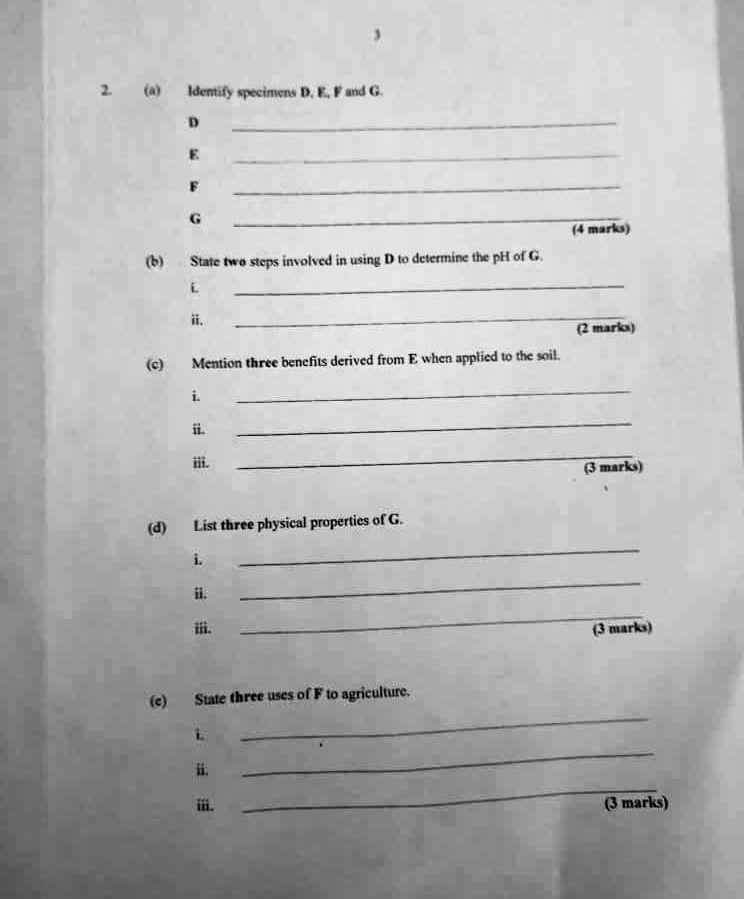 3

2. (a) Identify specimens D, E, F and G.

D ____

E ____

F ____

G ____
(4 marks)

(b) State two steps involved in using D to determine the pH of G.

i. ____

ii. ____
(2 marks)

(c) Mention three benefits derived from E when applied to the soil.

i. ____

ii. ____

iii. ____
(3 marks)

(d) List three physical properties of G.

i. ____

ii. ____

iii. ____
(3 marks)

(e) State three uses of F to agriculture.

i. ____

ii. ____

iii. ____
(3 marks)